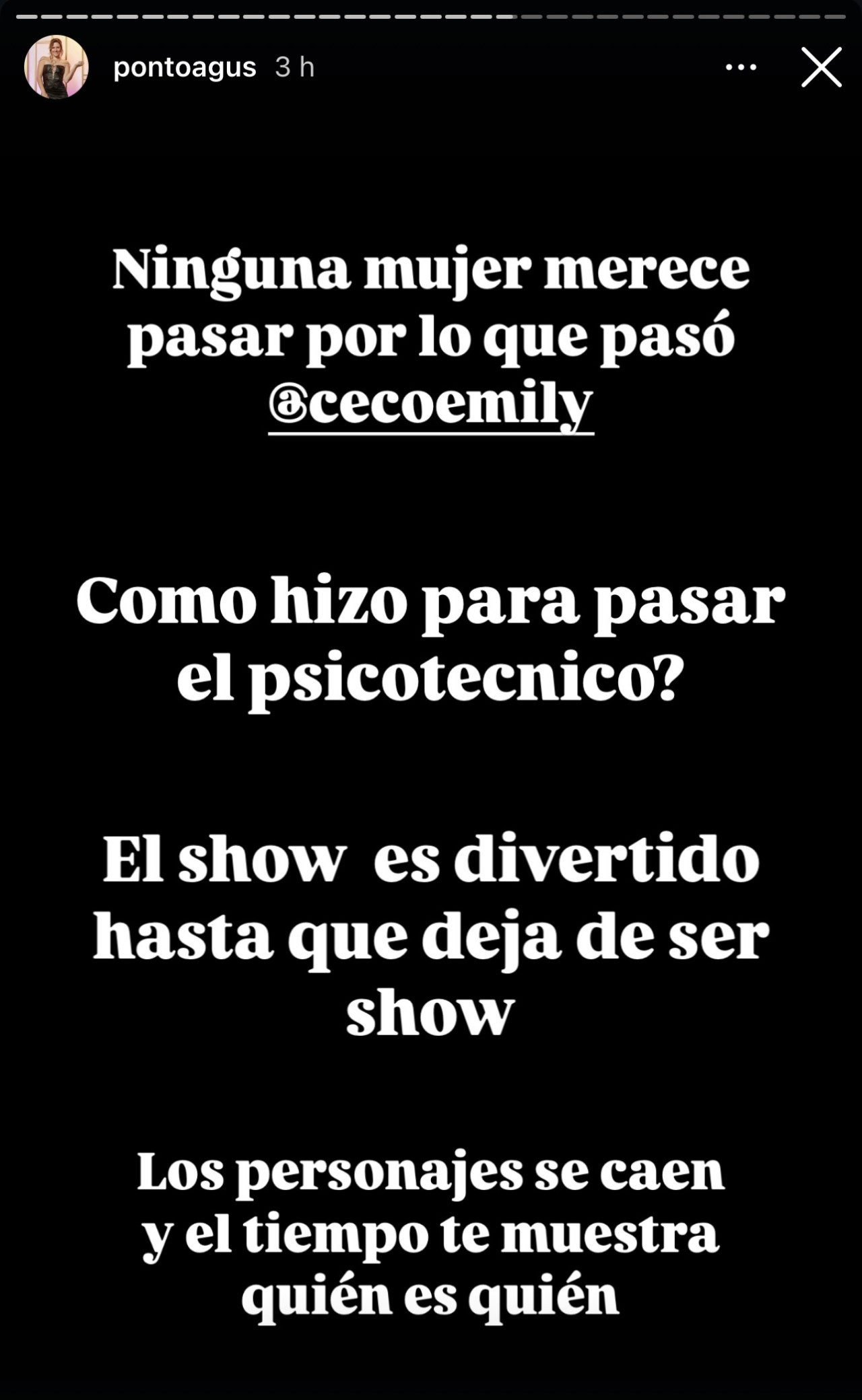 pontoagus 3 h

Ninguna mujer merece pasar por lo que pasó @cecoemily

Como hizo para pasar el psicotecnico?

El show es divertido hasta que deja de ser show

Los personajes se caen y el tiempo te muestra quién es quién